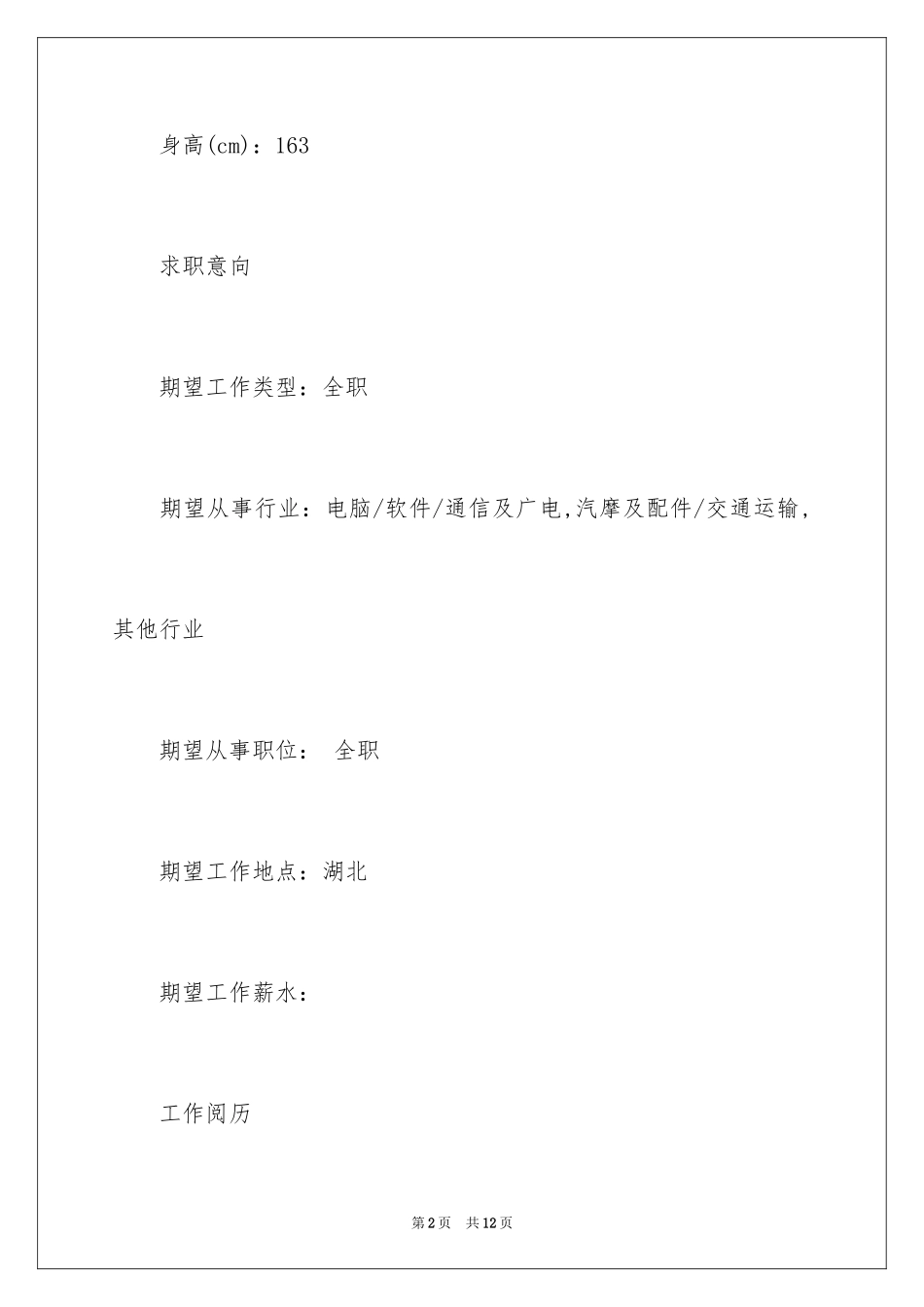 身高(cm)：163

求职意向

期望工作类型：全职

期望从事行业：电脑/软件/通信及广电,汽摩及配件/交通运输,其他行业

期望从事职位： 全职

期望工作地点：湖北

期望工作薪水：

工作阅历

第2页 共12页